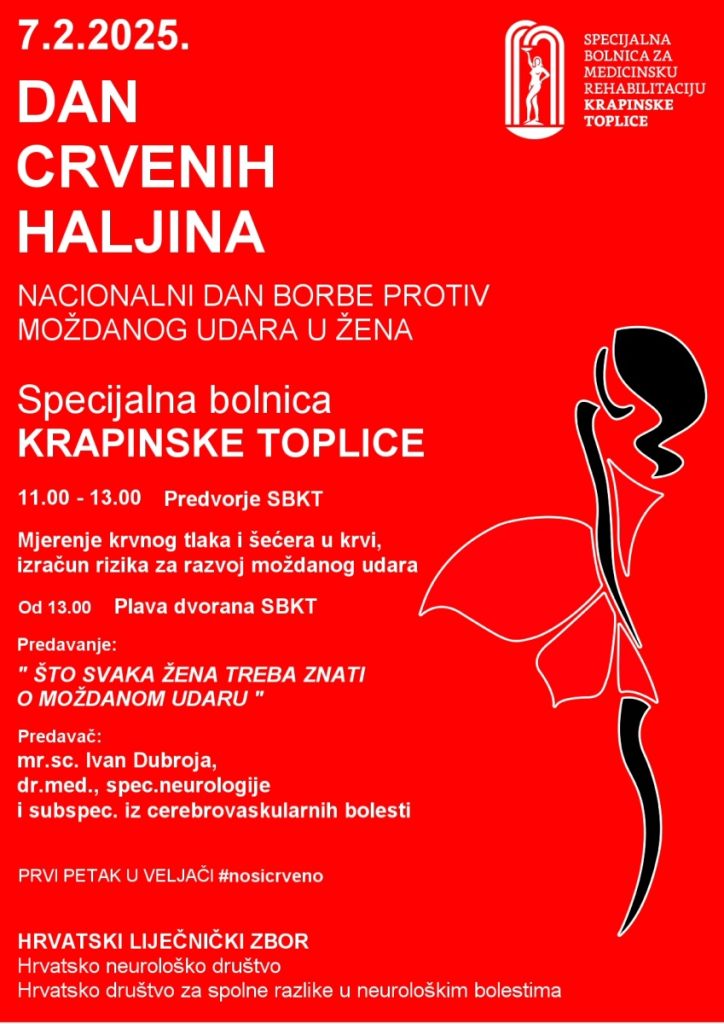 7.2.2025.

SPECIJALNA BOLNICA ZA MEDICINSKU REHABILITACIJU KRAPINSKE TOPLICE

DAN CRVENIH HALJINA

NACIONALNI DAN BORBE PROTIV MOŽDANOG UDARA U ŽENA

Specijalna bolnica
KRAPINSKE TOPLICE

11.00 - 13.00 Predvorje SBKT

Mjerenje krvnog tlaka i šećera u krvi, izračun rizika za razvoj moždanog udara

Od 13.00 Plava dvorana SBKT

Predavanje:

" ŠTO SVAKA ŽENA TREBA ZNATI O MOŽDANOM UDARU "

Predavač:
mr.sc. Ivan Dubroja,
dr.med., spec.neurologije
i subspec. iz cerebrovaskularnih bolesti

PRVI PETAK U VELJAČI #nosicrveno

HRVATSKI LIJEČNIČKI ZBOR
Hrvatsko neurološko društvo
Hrvatsko društvo za spolne razlike u neurološkim bolestima